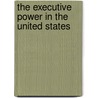 the executive power in the united states